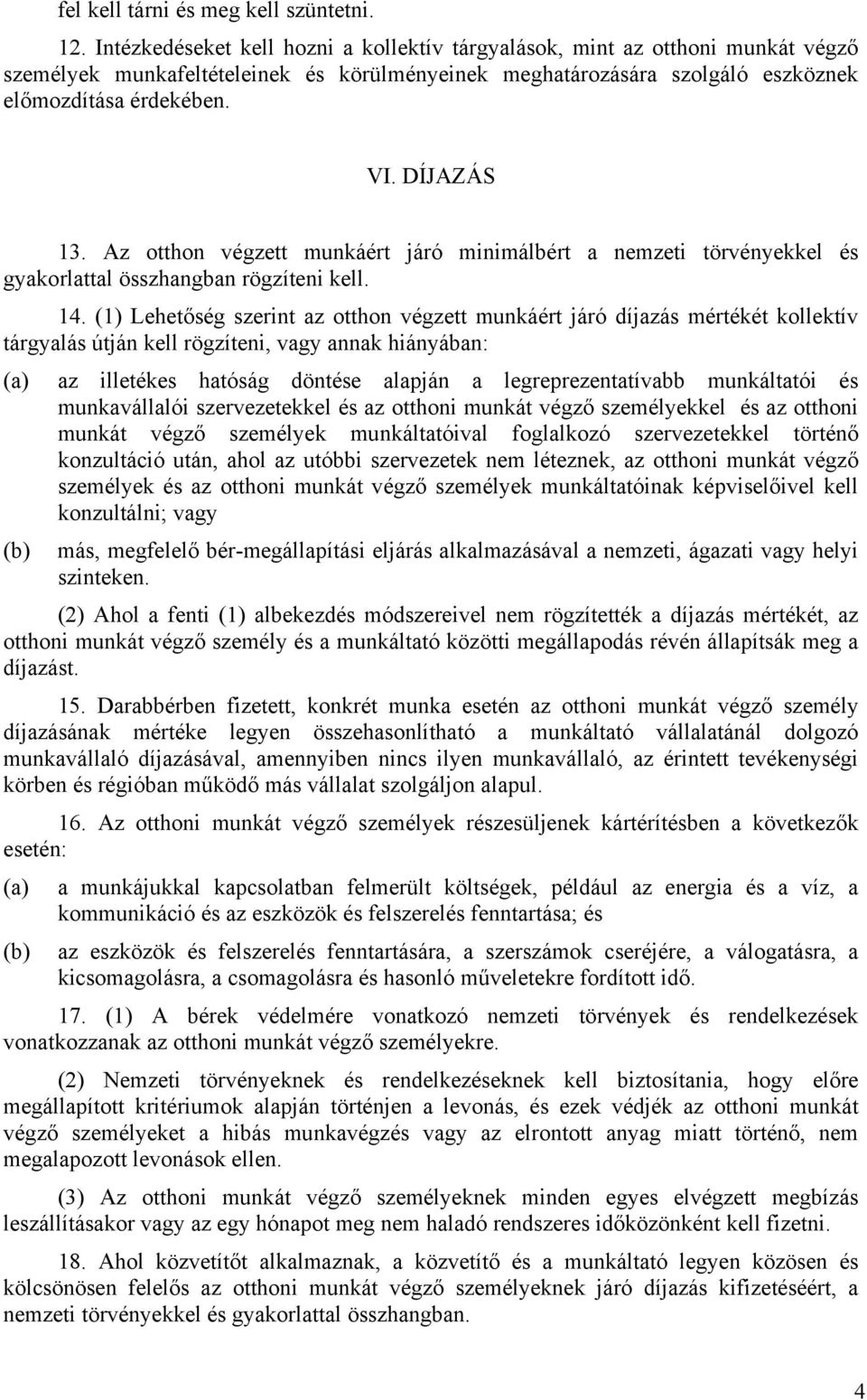 fel kell tárni és meg kell szüntetni.

12. Intézkedéseket kell hozni a kollektív tárgyalások, mint az otthoni munkát végző személyek munkafeltételeinek és körülményeinek meghatározására szolgáló eszköznek előmozdítása érdekében.

VI. DÍJAZÁS

13. Az otthon végzett munkáért járó minimálbért a nemzeti törvényekkel és gyakorlattal összhangban rögzíteni kell.

14. (1) Lehetőség szerint az otthon végzett munkáért járó díjazás mértékét kollektív tárgyalás útján kell rögzíteni, vagy annak hiányában:

(a) az illetékes hatóság döntése alapján a legreprezentatívabb munkáltatói és munkavállalói szervezetekkel és az otthoni munkát végző személyekkel és az otthoni munkát végző személyek munkáltatóival foglalkozó szervezetekkel történő konzultáció után, ahol az utóbbi szervezetek nem léteznek, az otthoni munkát végző személyek és az otthoni munkát végző személyek munkáltatóinak képviselőivel kell konzultálni; vagy

(b) más, megfelelő bér-megállapítási eljárás alkalmazásával a nemzeti, ágazati vagy helyi szinteken.

(2) Ahol a fenti (1) albekezdés módszereivel nem rögzítették a díjazás mértékét, az otthoni munkát végző személy és a munkáltató közötti megállapodás révén állapítsák meg a díjazást.

15. Darabbérben fizetett, konkrét munka esetén az otthoni munkát végző személy díjazásának mértéke legyen összehasonlítható a munkáltató vállalatánál dolgozó munkavállaló díjazásával, amennyiben nincs ilyen munkavállaló, az érintett tevékenységi körben és régióban működő más vállalat szolgáljon alapul.

16. Az otthoni munkát végző személyek részesüljenek kártérítésben a következők esetén:

(a) a munkájukkal kapcsolatban felmerült költségek, például az energia és a víz, a kommunikáció és az eszközök és felszerelés fenntartása; és

(b) az eszközök és felszerelés fenntartására, a szerszámok cseréjére, a válogatásra, a kicsomagolásra, a csomagolásra és hasonló műveletekre fordított idő.

17. (1) A bérek védelmére vonatkozó nemzeti törvények és rendelkezések vonatkozzanak az otthoni munkát végző személyekre.

(2) Nemzeti törvényeknek és rendelkezéseknek kell biztosítania, hogy előre megállapított kritériumok alapján történjen a levonás, és ezek védjék az otthoni munkát végző személyeket a hibás munkavégzés vagy az elrontott anyag miatt történő, nem megalapozott levonások ellen.

(3) Az otthoni munkát végző személyeknek minden egyes elvégzett megbízás leszállításakor vagy az egy hónapot meg nem haladó rendszeres időközönként kell fizetni.

18. Ahol közvetítőt alkalmaznak, a közvetítő és a munkáltató legyen közösen és kölcsönösen felelős az otthoni munkát végző személyeknek járó díjazás kifizetéséért, a nemzeti törvényekkel és gyakorlattal összhangban.

4